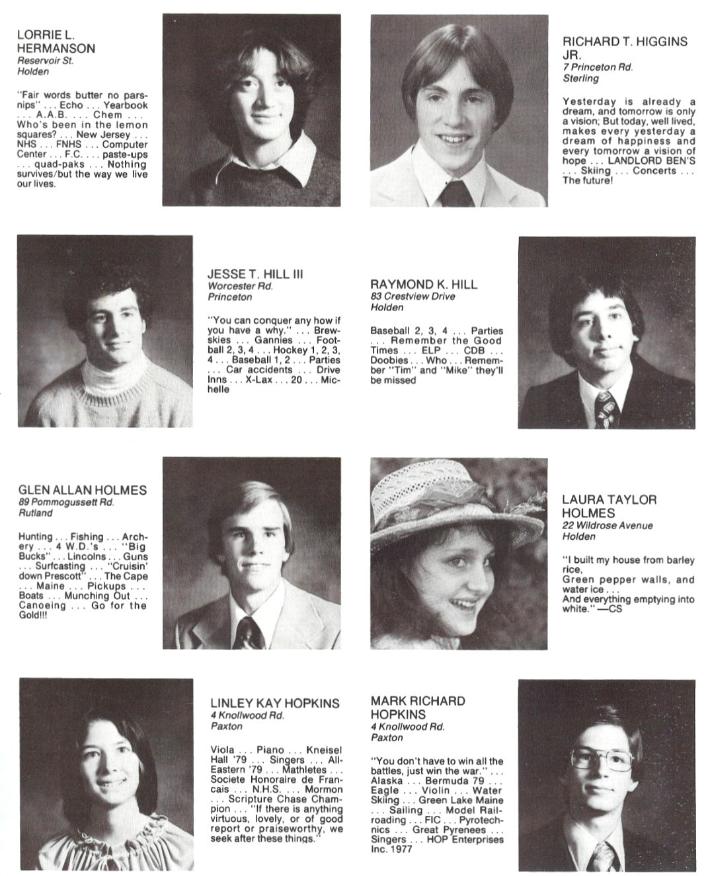 LORRIE L. HERMANSON
Reservoir St.
Holden

"Fair words butter no parsnips" . . . Echo . . . Yearbook . . . A.A.B. . . . Chem . . . Who's been in the lemon squares? . . . New Jersey . . . NHS . . . FNHS . . . Computer Center . . . F.C. . . . paste-ups . . . quad-paks . . . Nothing survives/but the way we live our lives.

RICHARD T. HIGGINS JR.
7 Princeton Rd.
Sterling

Yesterday is already a dream, and tomorrow is only a vision; But today, well lived, makes every yesterday a dream of happiness and every tomorrow a vision of hope . . . LANDLORD BEN'S . . . Skiing . . . Concerts . . . The future!

JESSE T. HILL III
Worcester Rd.
Princeton

"You can conquer any how if you have a why." . . . Brewskies . . . Gannies . . . Football 2, 3, 4 . . . Hockey 1, 2, 3, 4 . . . Baseball 1, 2 . . . Parties . . . Car accidents . . . Drive Inns . . . X-Lax . . . 20 . . . Michelle

RAYMOND K. HILL
83 Crestview Drive
Holden

Baseball 2, 3, 4 . . . Parties . . . Remember the Good Times . . . ELP . . . CDB . . . Doobies . . . Who . . . Remember "Tim" and "Mike" they'll be missed

GLEN ALLAN HOLMES
89 Pommogussett Rd.
Rutland

Hunting . . . Fishing . . . Archery . . . 4 W.D.'s . . . "Big Bucks" . . . Lincolns . . . Guns . . . Surfcasting . . . "Cruisin' down Prescott" . . . The Cape . . . Maine . . . Pickups . . . Boats . . . Munching Out . . . Canoeing . . . Go for the Gold!!!

LAURA TAYLOR HOLMES
22 Wildrose Avenue
Holden

"I built my house from barley rice,
Green pepper walls, and water ice . . .
And everything emptying into white." —CS

LINLEY KAY HOPKINS
4 Knollwood Rd.
Paxton

Viola . . . Piano . . . Kneisel Hall '79 . . . Singers . . . All-Eastern '79 . . . Mathletes . . . Societe Honoraire de Francais . . . N.H.S. . . . Mormon . . . Scripture Chase Champion . . . "If there is anything virtuous, lovely, or of good report or praiseworthy, we seek after these things."

MARK RICHARD HOPKINS
4 Knollwood Rd.
Paxton

"You don't have to win all the battles, just win the war." . . . Alaska . . . Bermuda 79 . . . Eagle . . . Violin . . . Water Skiing . . . Green Lake Maine . . . Sailing . . . Model Railroading . . . FIC . . . Pyrotechnics . . . Great Pyrenees . . . Singers . . . HOP Enterprises Inc. 1977